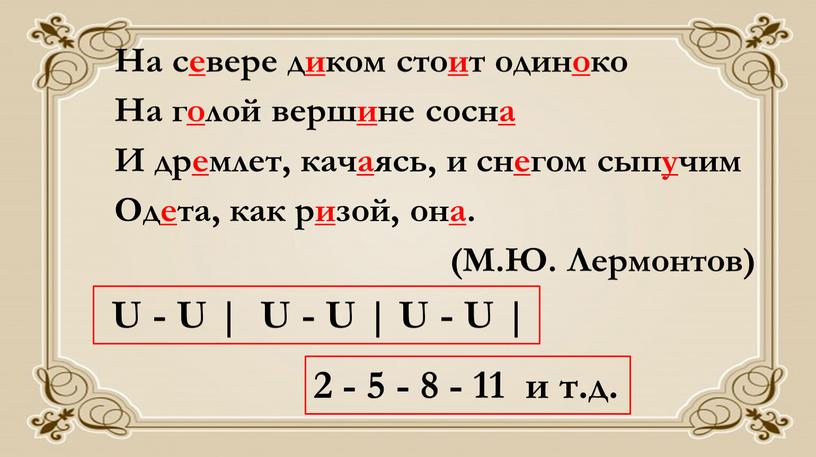 На севере диком стоит одиноко
На голой вершине сосна
И дремлет, качаясь, и снегом сыпучим
Одета, как ризой, она.

(М.Ю. Лермонтов)

U - U | U - U | U - U |

2 - 5 - 8 - 11 и т.д.